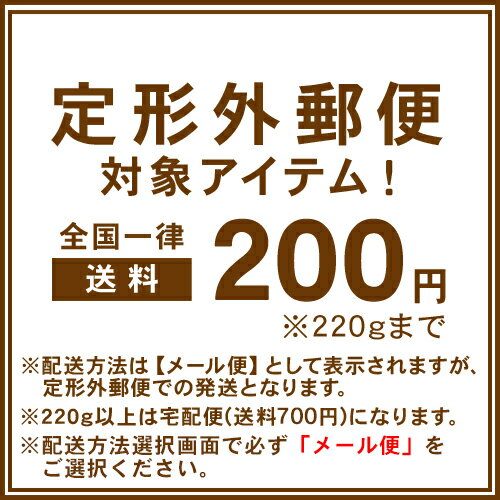 定形外郵便
対象アイテム！

全国一律
送料
200円
※220gまで

※配送方法は【メール便】として表示されますが、定形外郵便での発送となります。

※220g以上は宅配便(送料700円)になります。

※配送方法選択画面で必ず「メール便」をご選択ください。